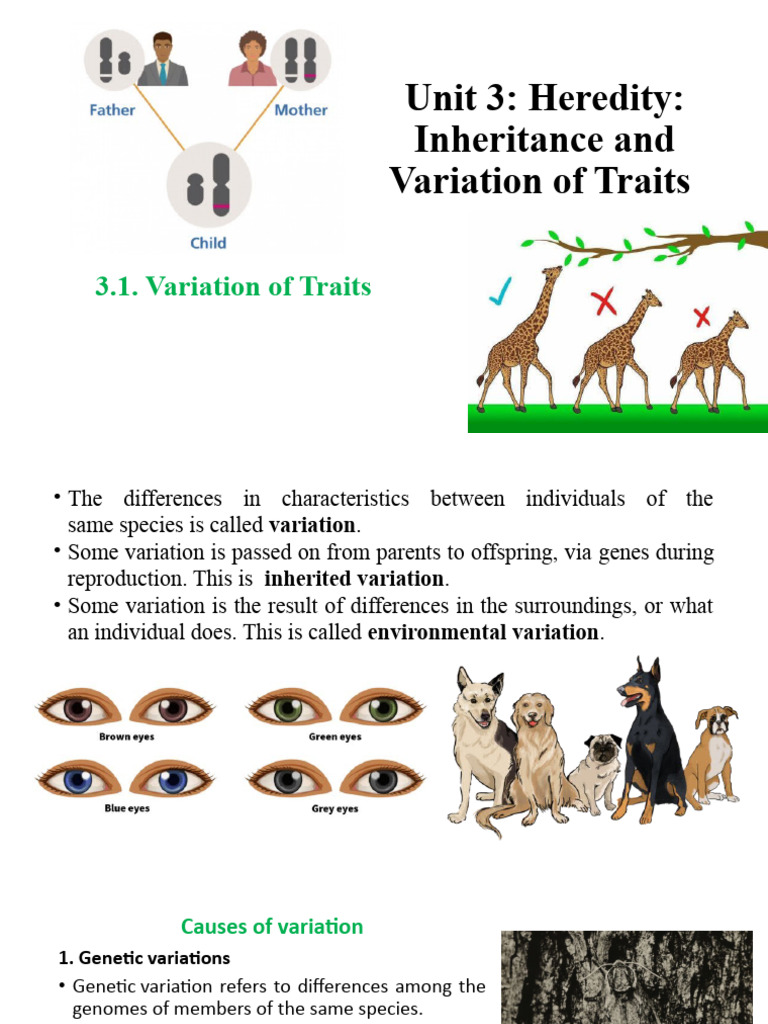 Father

Mother

Child

Unit 3: Heredity: Inheritance and Variation of Traits

3.1. Variation of Traits

• The differences in characteristics between individuals of the same species is called variation.
• Some variation is passed on from parents to offspring, via genes during reproduction. This is inherited variation.
• Some variation is the result of differences in the surroundings, or what an individual does. This is called environmental variation.

Brown eyes

Green eyes

Blue eyes

Grey eyes

Causes of variation

1. Genetic variations

• Genetic variation refers to differences among the genomes of members of the same species.